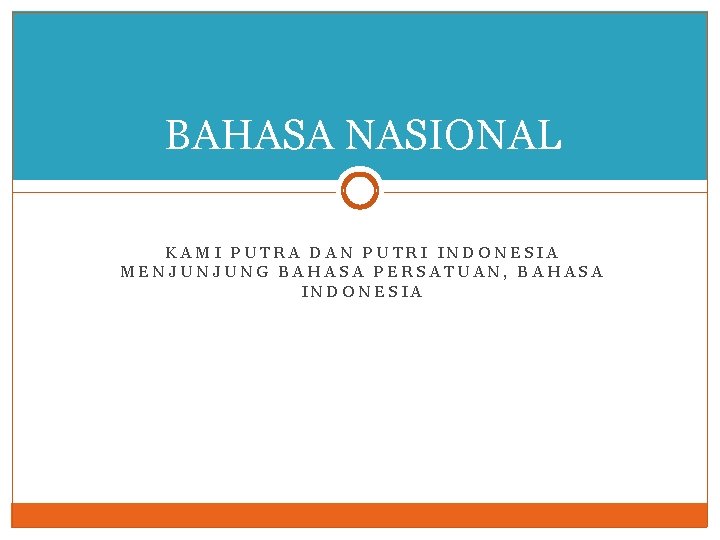 BAHASA NASIONAL

KAMI PUTRA DAN PUTRI INDONESIA MENJUNJUNG BAHASA PERSATUAN, BAHASA INDONESIA